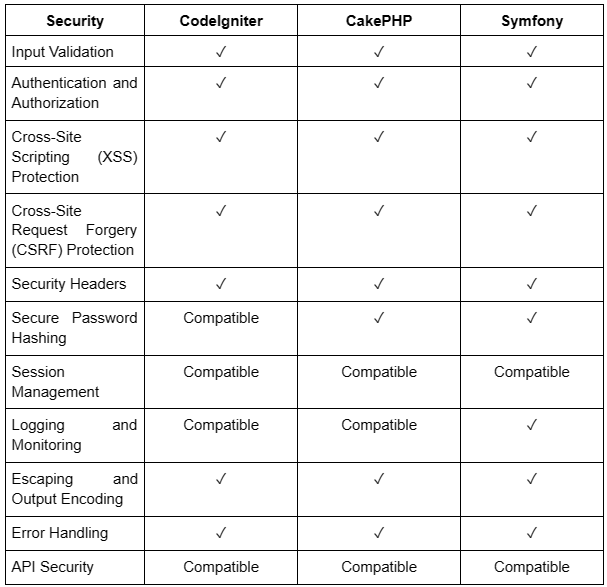 | Security | CodeIgniter | CakePHP | Symfony |
|---|---|---|---|
| Input Validation | ✓ | ✓ | ✓ |
| Authentication and Authorization | ✓ | ✓ | ✓ |
| Cross-Site Scripting (XSS) Protection | ✓ | ✓ | ✓ |
| Cross-Site Request Forgery (CSRF) Protection | ✓ | ✓ | ✓ |
| Security Headers | ✓ | ✓ | ✓ |
| Secure Password Hashing | Compatible | ✓ | ✓ |
| Session Management | Compatible | Compatible | Compatible |
| Logging and Monitoring | Compatible | Compatible | ✓ |
| Escaping and Output Encoding | ✓ | ✓ | ✓ |
| Error Handling | ✓ | ✓ | ✓ |
| API Security | Compatible | Compatible | Compatible |